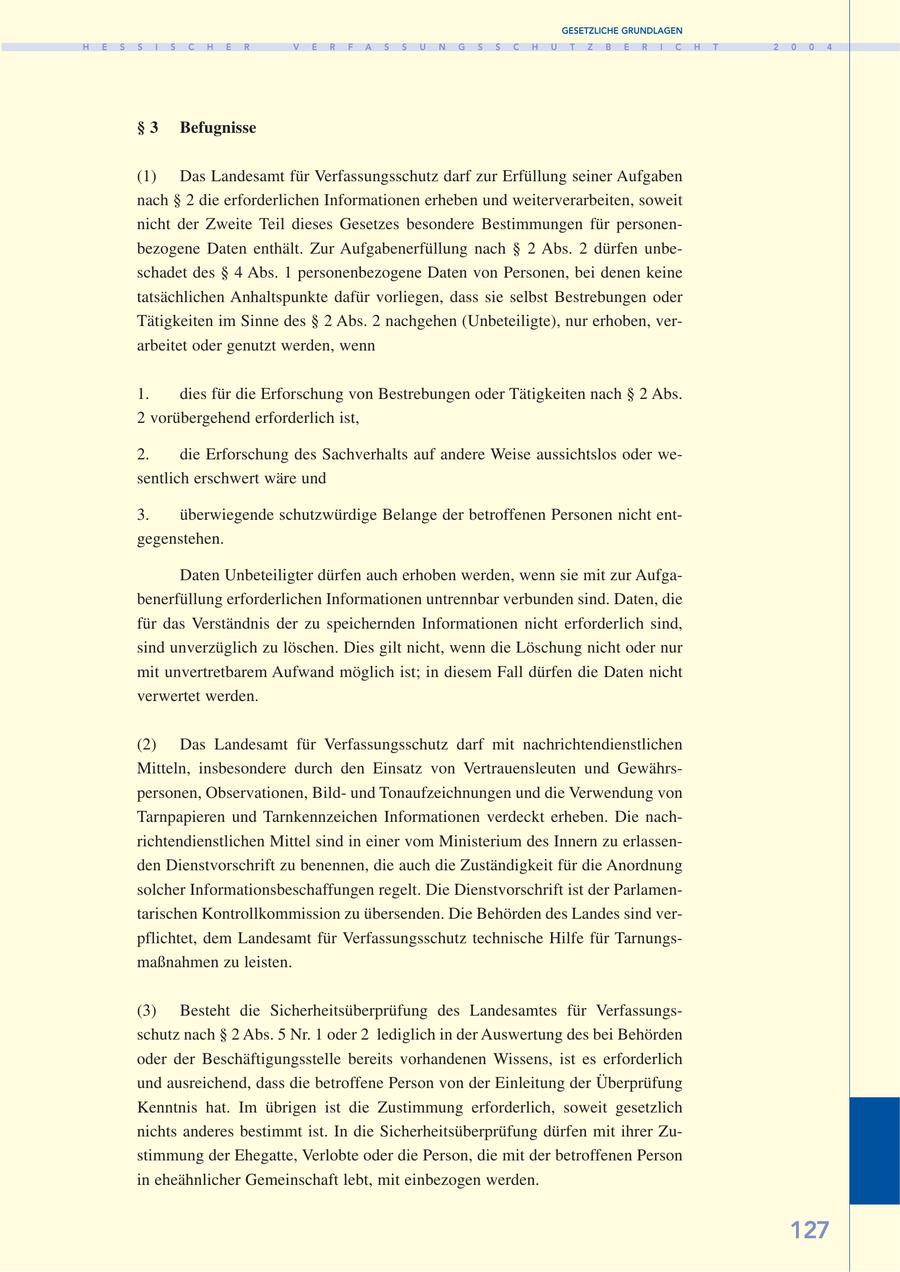 GESETZLICHE GRUNDLAGEN

HESSISCHER VERFASSUNGSSCHUTZBERICHT 2004

§ 3 Befugnisse

(1) Das Landesamt für Verfassungsschutz darf zur Erfüllung seiner Aufgaben nach § 2 die erforderlichen Informationen erheben und weiterverarbeiten, soweit nicht der Zweite Teil dieses Gesetzes besondere Bestimmungen für personenbezogene Daten enthält. Zur Aufgabenerfüllung nach § 2 Abs. 2 dürfen unbeschadet des § 4 Abs. 1 personenbezogene Daten von Personen, bei denen keine tatsächlichen Anhaltspunkte dafür vorliegen, dass sie selbst Bestrebungen oder Tätigkeiten im Sinne des § 2 Abs. 2 nachgehen (Unbeteiligte), nur erhoben, verarbeitet oder genutzt werden, wenn

1. dies für die Erforschung von Bestrebungen oder Tätigkeiten nach § 2 Abs. 2 vorübergehend erforderlich ist,

2. die Erforschung des Sachverhalts auf andere Weise aussichtslos oder wesentlich erschwert wäre und

3. überwiegende schutzwürdige Belange der betroffenen Personen nicht entgegenstehen.

Daten Unbeteiligter dürfen auch erhoben werden, wenn sie mit zur Aufgabenerfüllung erforderlichen Informationen untrennbar verbunden sind. Daten, die für das Verständnis der zu speichernden Informationen nicht erforderlich sind, sind unverzüglich zu löschen. Dies gilt nicht, wenn die Löschung nicht oder nur mit unvertretbarem Aufwand möglich ist; in diesem Fall dürfen die Daten nicht verwertet werden.

(2) Das Landesamt für Verfassungsschutz darf mit nachrichtendienstlichen Mitteln, insbesondere durch den Einsatz von Vertrauensleuten und Gewährspersonen, Observationen, Bild- und Tonaufzeichnungen und die Verwendung von Tarnpapieren und Tarnkennzeichen Informationen verdeckt erheben. Die nachrichtendienstlichen Mittel sind in einer vom Ministerium des Innern zu erlassenden Dienstvorschrift zu benennen, die auch die Zuständigkeit für die Anordnung solcher Informationsbeschaffungen regelt. Die Dienstvorschrift ist der Parlamentarischen Kontrollkommission zu übersenden. Die Behörden des Landes sind verpflichtet, dem Landesamt für Verfassungsschutz technische Hilfe für Tarnungsmaßnahmen zu leisten.

(3) Besteht die Sicherheitsüberprüfung des Landesamtes für Verfassungsschutz nach § 2 Abs. 5 Nr. 1 oder 2 lediglich in der Auswertung des bei Behörden oder der Beschäftigungsstelle bereits vorhandenen Wissens, ist es erforderlich und ausreichend, dass die betroffene Person von der Einleitung der Überprüfung Kenntnis hat. Im übrigen ist die Zustimmung erforderlich, soweit gesetzlich nichts anderes bestimmt ist. In die Sicherheitsüberprüfung dürfen mit ihrer Zustimmung der Ehegatte, Verlobte oder die Person, die mit der betroffenen Person in eheähnlicher Gemeinschaft lebt, mit einbezogen werden.

127